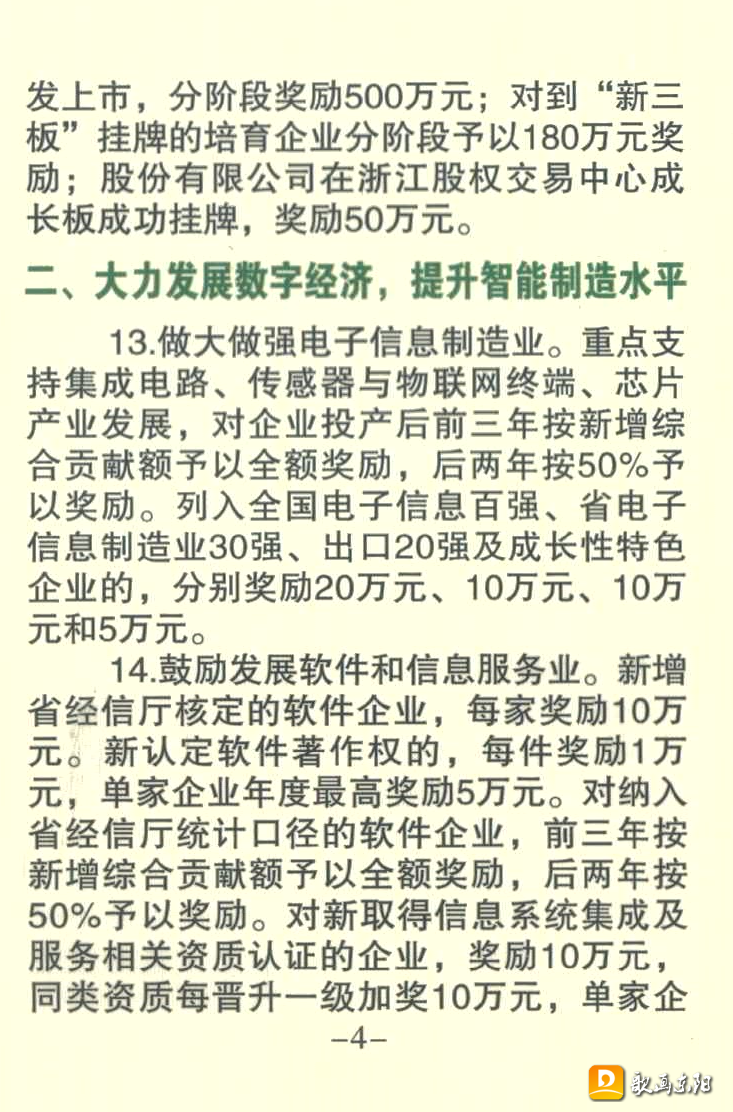 发上市，分阶段奖励500万元；对到“新三板”挂牌的培育企业分阶段予以180万元奖励；股份有限公司在浙江股权交易中心成长板成功挂牌，奖励50万元。

二、大力发展数字经济，提升智能制造水平

13.做大做强电子信息制造业。重点支持集成电路、传感器与物联网终端、芯片产业发展，对企业投产后前三年按新增综合贡献额予以全额奖励，后两年按50%予以奖励。列入全国电子信息百强、省电子信息制造业30强、出口20强及成长性特色企业的，分别奖励20万元、10万元、10万元和5万元。

14.鼓励发展软件和信息服务业。新增省经信厅核定的软件企业，每家奖励10万元。新认定软件著作权的，每件奖励1万元，单家企业年度最高奖励5万元。对纳入省经信厅统计口径的软件企业，前三年按新增综合贡献额予以全额奖励，后两年按50%予以奖励。对新取得信息系统集成及服务相关资质认证的企业，奖励10万元，同类资质每晋升一级加奖10万元，单家企

-4-

歌画东阳